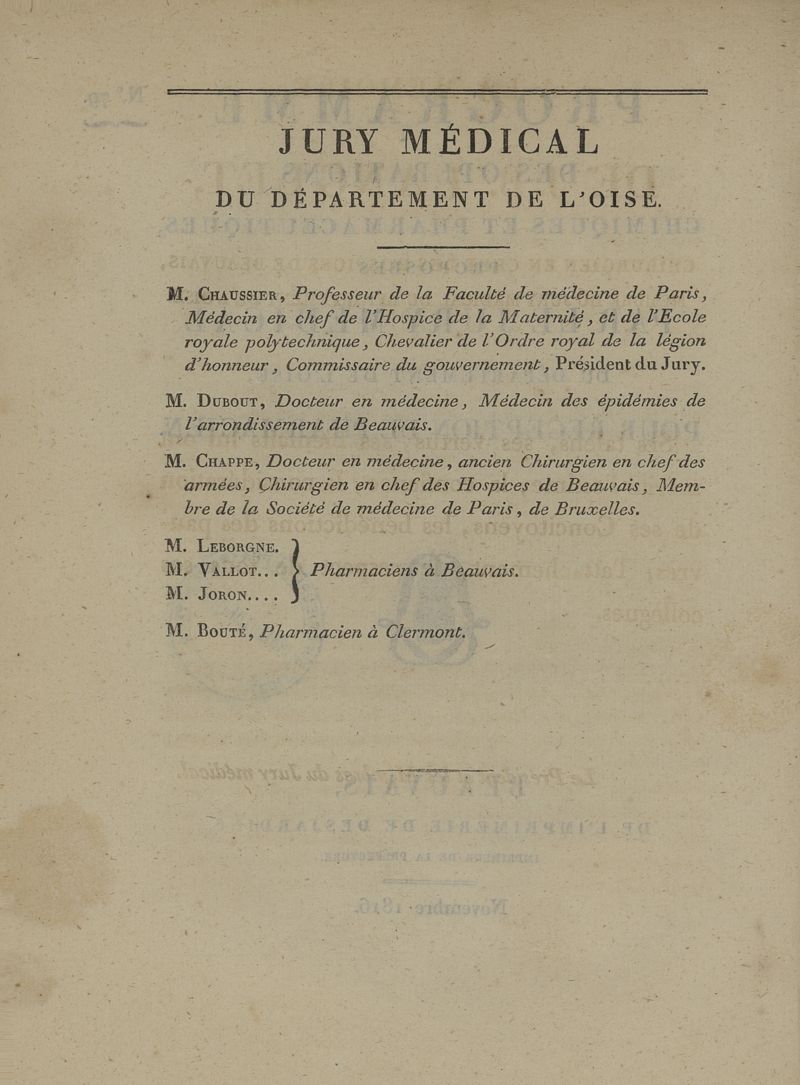 JURY MÉDICAL

DU DÉPARTEMENT DE L'OISE.

M. Chaussier, Professeur de la Faculté de médecine de Paris, Médecin en chef de l'Hospice de la Maternité, et de l'Ecole royale polytechnique, Chevalier de l'Ordre royal de la légion d'honneur, Commissaire du gouvernement, Président du Jury.

M. Dubout, Docteur en médecine, Médecin des épidémies de l'arrondissement de Beauvais.

M. Chappe, Docteur en médecine, ancien Chirurgien en chef des armées, Chirurgien en chef des Hospices de Beauvais, Membre de la Société de médecine de Paris, de Bruxelles.

M. Leborgne.
M. Vallot...
M. Joron....
Pharmaciens à Beauvais.

M. Bouté, Pharmacien à Clermont.